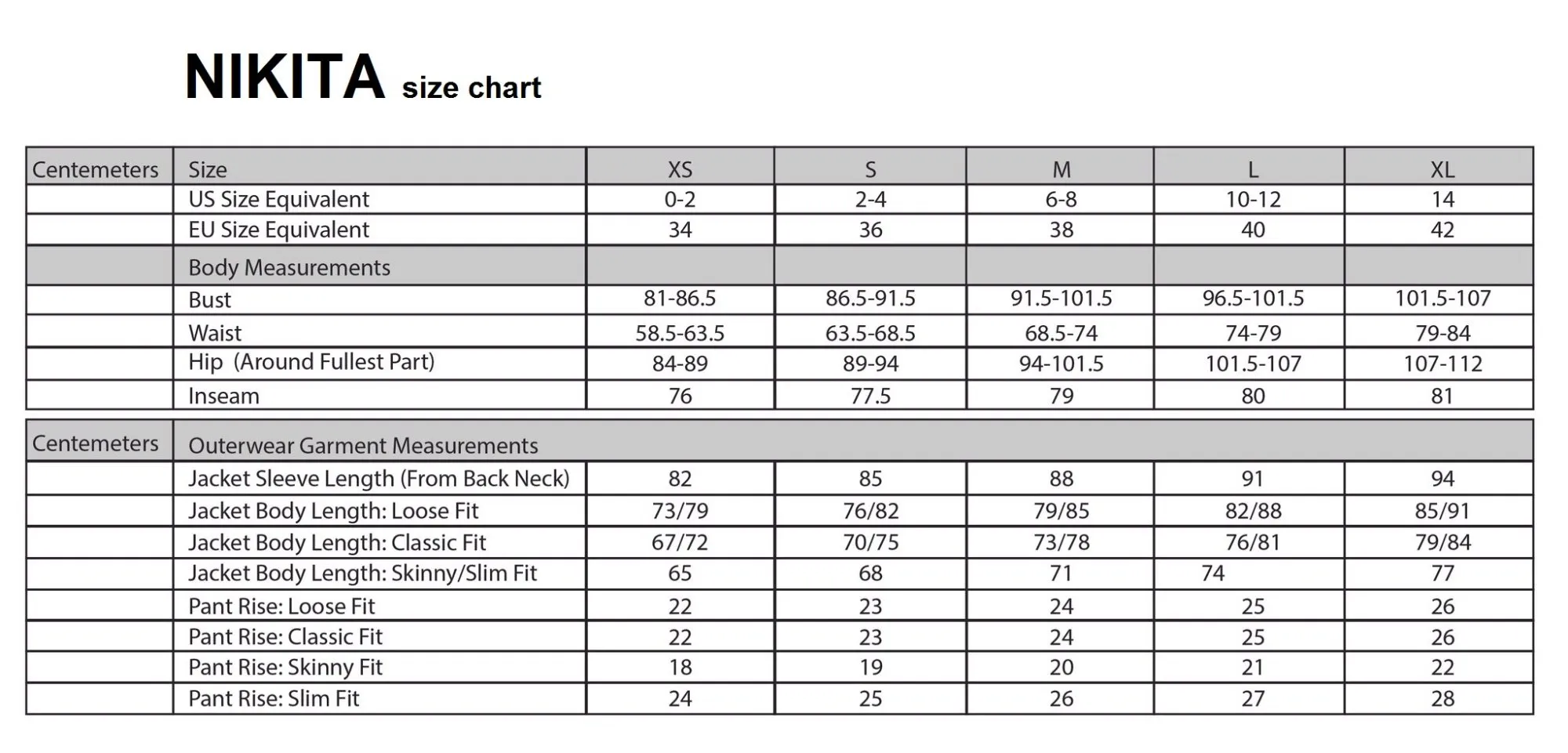 NIKITA size chart

| Centemeters | Size | XS | S | M | L | XL |
|---|---|---|---|---|---|---|
| | US Size Equivalent | 0-2 | 2-4 | 6-8 | 10-12 | 14 |
| | EU Size Equivalent | 34 | 36 | 38 | 40 | 42 |
| | Body Measurements | | | | | |
| | Bust | 81-86.5 | 86.5-91.5 | 91.5-101.5 | 96.5-101.5 | 101.5-107 |
| | Waist | 58.5-63.5 | 63.5-68.5 | 68.5-74 | 74-79 | 79-84 |
| | Hip (Around Fullest Part) | 84-89 | 89-94 | 94-101.5 | 101.5-107 | 107-112 |
| | Inseam | 76 | 77.5 | 79 | 80 | 81 |

| Centemeters | Outerwear Garment Measurements | | | | | |
|---|---|---|---|---|---|---|
| | Jacket Sleeve Length (From Back Neck) | 82 | 85 | 88 | 91 | 94 |
| | Jacket Body Length: Loose Fit | 73/79 | 76/82 | 79/85 | 82/88 | 85/91 |
| | Jacket Body Length: Classic Fit | 67/72 | 70/75 | 73/78 | 76/81 | 79/84 |
| | Jacket Body Length: Skinny/Slim Fit | 65 | 68 | 71 | 74 | 77 |
| | Pant Rise: Loose Fit | 22 | 23 | 24 | 25 | 26 |
| | Pant Rise: Classic Fit | 22 | 23 | 24 | 25 | 26 |
| | Pant Rise: Skinny Fit | 18 | 19 | 20 | 21 | 22 |
| | Pant Rise: Slim Fit | 24 | 25 | 26 | 27 | 28 |